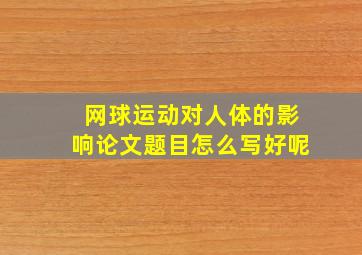 网球运动对人体的影响论文题目怎么写好呢